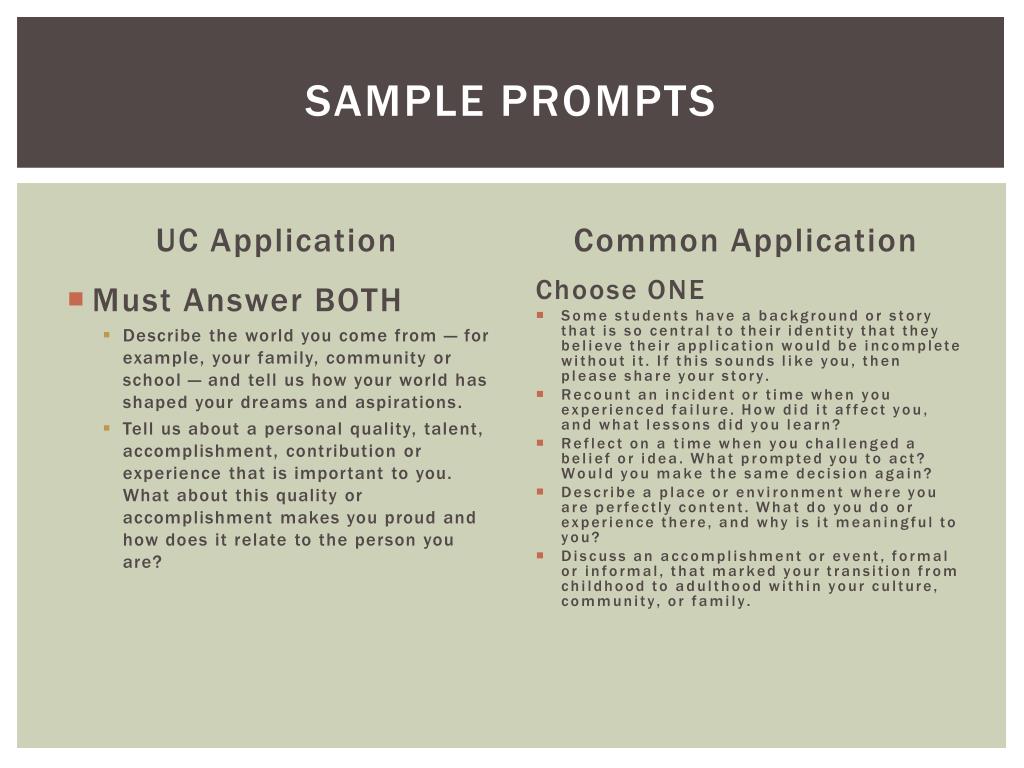 SAMPLE PROMPTS

UC Application

Must Answer BOTH

Describe the world you come from — for example, your family, community or school — and tell us how your world has shaped your dreams and aspirations.

Tell us about a personal quality, talent, accomplishment, contribution or experience that is important to you. What about this quality or accomplishment makes you proud and how does it relate to the person you are?

Common Application

Choose ONE

Some students have a background or story that is so central to their identity that they believe their application would be incomplete without it. If this sounds like you, then please share your story.

Recount an incident or time when you experienced failure. How did it affect you, and what lessons did you learn?

Reflect on a time when you challenged a belief or idea. What prompted you to act? Would you make the same decision again?

Describe a place or environment where you are perfectly content. What do you do or experience there, and why is it meaningful to you?

Discuss an accomplishment or event, formal or informal, that marked your transition from childhood to adulthood within your culture, community, or family.